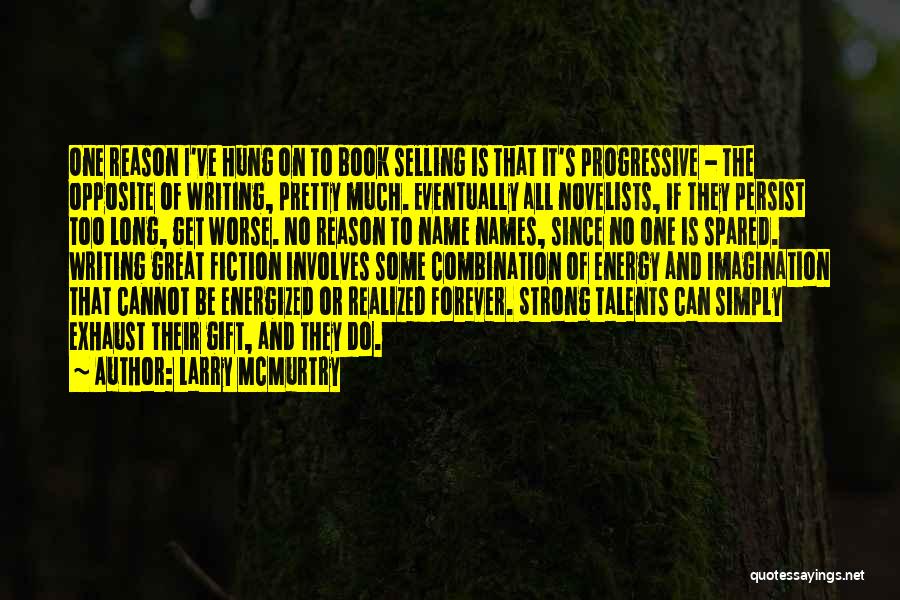 ONE REASON I'VE HUNG ON TO BOOK SELLING IS THAT IT'S PROGRESSIVE - THE OPPOSITE OF WRITING, PRETTY MUCH. EVENTUALLY ALL NOVELISTS, IF THEY PERSIST TOO LONG, GET WORSE. NO REASON TO NAME NAMES, SINCE NO ONE IS SPARED. WRITING GREAT FICTION INVOLVES SOME COMBINATION OF ENERGY AND IMAGINATION THAT CANNOT BE ENERGIZED OR REALIZED FOREVER. STRONG TALENTS CAN SIMPLY EXHAUST THEIR GIFT, AND THEY DO.

~ AUTHOR: LARRY MCMURTRY

quotessayings.net